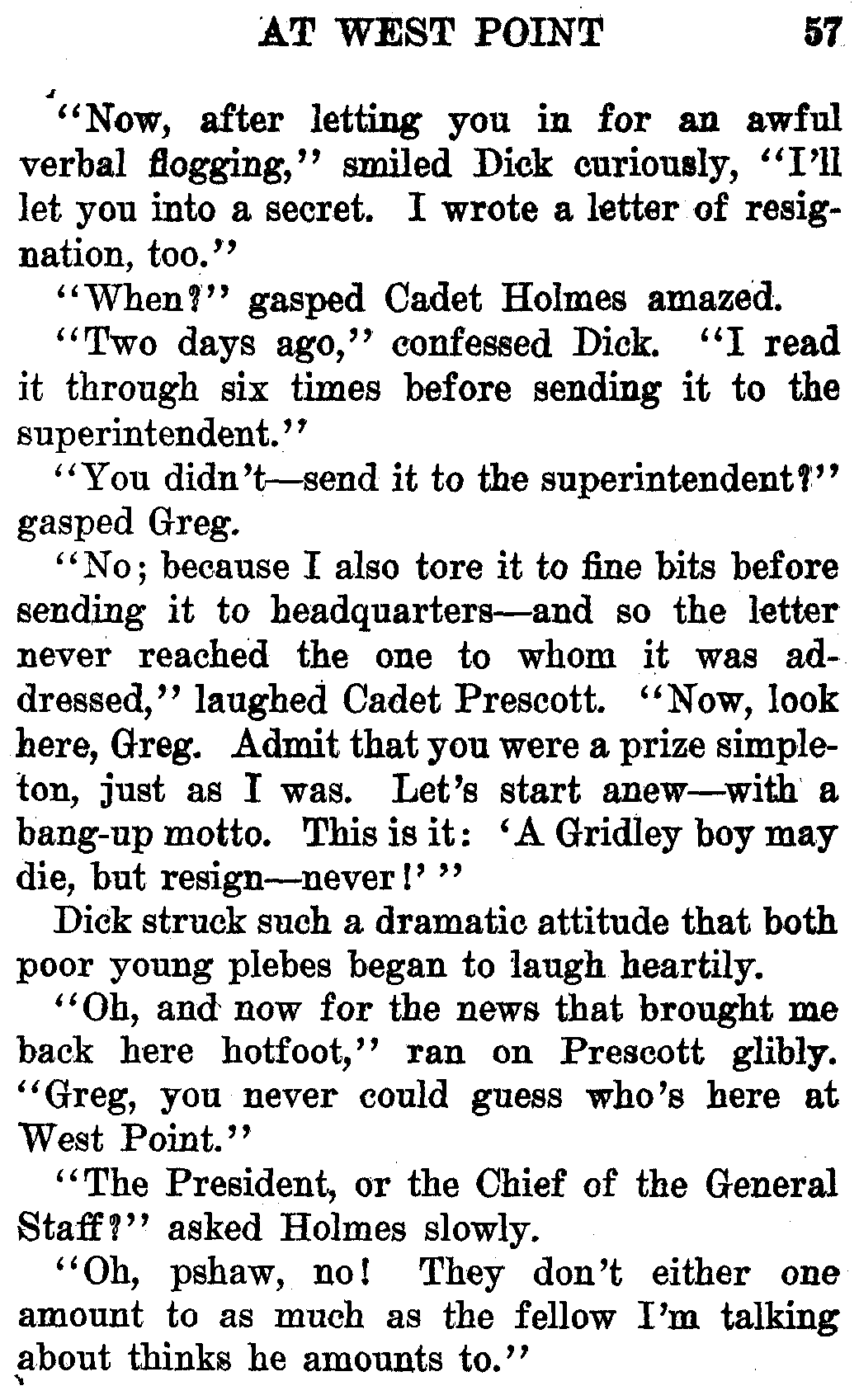 AT WEST POINT 57

"Now, after letting you in for an awful verbal flogging," smiled Dick curiously, "I'll let you into a secret. I wrote a letter of resignation, too."

"When?" gasped Cadet Holmes amazed.

"Two days ago," confessed Dick. "I read it through six times before sending it to the superintendent."

"You didn't—send it to the superintendent?" gasped Greg.

"No; because I also tore it to fine bits before sending it to headquarters—and so the letter never reached the one to whom it was addressed," laughed Cadet Prescott. "Now, look here, Greg. Admit that you were a prize simpleton, just as I was. Let's start anew—with a bang-up motto. This is it: 'A Gridley boy may die, but resign—never!' "

Dick struck such a dramatic attitude that both poor young plebes began to laugh heartily.

"Oh, and now for the news that brought me back here hotfoot," ran on Prescott glibly. "Greg, you never could guess who's here at West Point."

"The President, or the Chief of the General Staff?" asked Holmes slowly.

"Oh, pshaw, no! They don't either one amount to as much as the fellow I'm talking about thinks he amounts to."